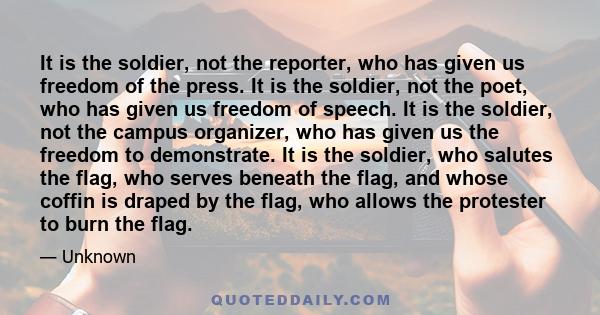 It is the soldier, not the reporter, who has given us freedom of the press. It is the soldier, not the poet, who has given us freedom of speech. It is the soldier, not the campus organizer, who has given us the freedom to demonstrate. It is the soldier, who salutes the flag, who serves beneath the flag, and whose coffin is draped by the flag, who allows the protester to burn the flag.

— Unknown

QUOTEDDAILY.COM